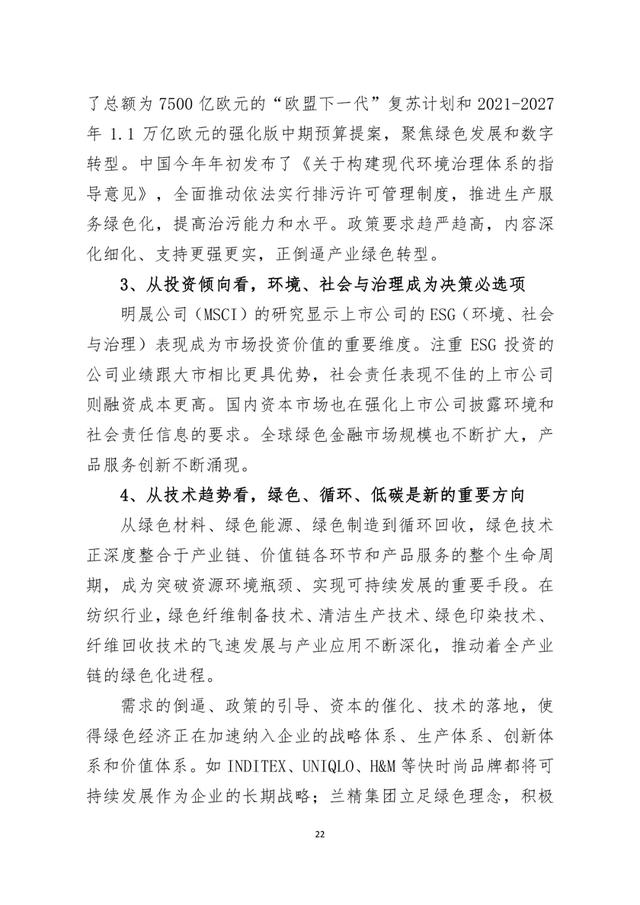 了总额为7500亿欧元的“欧盟下一代”复苏计划和2021-2027年1.1万亿欧元的强化版中期预算提案，聚焦绿色发展和数字转型。中国今年年初发布了《关于构建现代环境治理体系的指导意见》，全面推动依法实行排污许可管理制度，推进生产服务绿色化，提高治污能力和水平。政策要求趋严趋高，内容深化细化、支持更强更实，正倒逼产业绿色转型。

3、从投资倾向看，环境、社会与治理成为决策必选项

明晟公司（MSCI）的研究显示上市公司的ESG（环境、社会与治理）表现成为市场投资价值的重要维度。注重ESG投资的公司业绩跟大市相比更具优势，社会责任表现不佳的上市公司则融资成本更高。国内资本市场也在强化上市公司披露环境和社会责任信息的要求。全球绿色金融市场规模也不断扩大，产品服务创新不断涌现。

4、从技术趋势看，绿色、循环、低碳是新的重要方向

从绿色材料、绿色能源、绿色制造到循环回收，绿色技术正深度整合于产业链、价值链各环节和产品服务的整个生命周期，成为突破资源环境瓶颈、实现可持续发展的重要手段。在纺织行业，绿色纤维制备技术、清洁生产技术、绿色印染技术、纤维回收技术的飞速发展与产业应用不断深化，推动着全产业链的绿色化进程。

需求的倒逼、政策的引导、资本的催化、技术的落地，使得绿色经济正在加速纳入企业的战略体系、生产体系、创新体系和价值体系。如INDITEX、UNIQLO、H&M等快时尚品牌都将可持续发展作为企业的长期战略；兰精集团立足绿色理念，积极

22